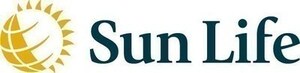 Sun Life